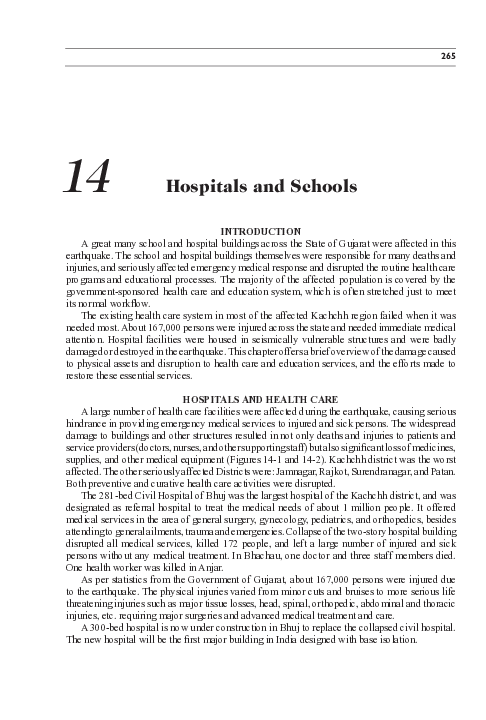 265

14 Hospitals and Schools

INTRODUCTION

A great many school and hospital buildings across the State of Gujarat were affected in this earthquake. The school and hospital buildings themselves were responsible for many deaths and injuries, and seriously affected emergency medical response and disrupted the routine health care programs and educational processes. The majority of the affected population is covered by the government-sponsored health care and education system, which is often stretched just to meet its normal workflow.

The existing health care system in most of the affected Kachchh region failed when it was needed most. About 167,000 persons were injured across the state and needed immediate medical attention. Hospital facilities were housed in seismically vulnerable structures and were badly damaged or destroyed in the earthquake. This chapter offers a brief overview of the damage caused to physical assets and disruption to health care and education services, and the efforts made to restore these essential services.

HOSPITALS AND HEALTH CARE

A large number of health care facilities were affected during the earthquake, causing serious hindrance in providing emergency medical services to injured and sick persons. The widespread damage to buildings and other structures resulted in not only deaths and injuries to patients and service providers (doctors, nurses, and other supporting staff) but also significant loss of medicines, supplies, and other medical equipment (Figures 14-1 and 14-2). Kachchh district was the worst affected. The other seriously affected Districts were: Jamnagar, Rajkot, Surendranagar, and Patan. Both preventive and curative health care activities were disrupted.

The 281-bed Civil Hospital of Bhuj was the largest hospital of the Kachchh district, and was designated as referral hospital to treat the medical needs of about 1 million people. It offered medical services in the area of general surgery, gynecology, pediatrics, and orthopedics, besides attending to general ailments, trauma and emergencies. Collapse of the two-story hospital building disrupted all medical services, killed 172 people, and left a large number of injured and sick persons without any medical treatment. In Bhachau, one doctor and three staff members died. One health worker was killed in Anjar.

As per statistics from the Government of Gujarat, about 167,000 persons were injured due to the earthquake. The physical injuries varied from minor cuts and bruises to more serious life threatening injuries such as major tissue losses, head, spinal, orthopedic, abdominal and thoracic injuries, etc. requiring major surgeries and advanced medical treatment and care.

A 300-bed hospital is now under construction in Bhuj to replace the collapsed civil hospital. The new hospital will be the first major building in India designed with base isolation.